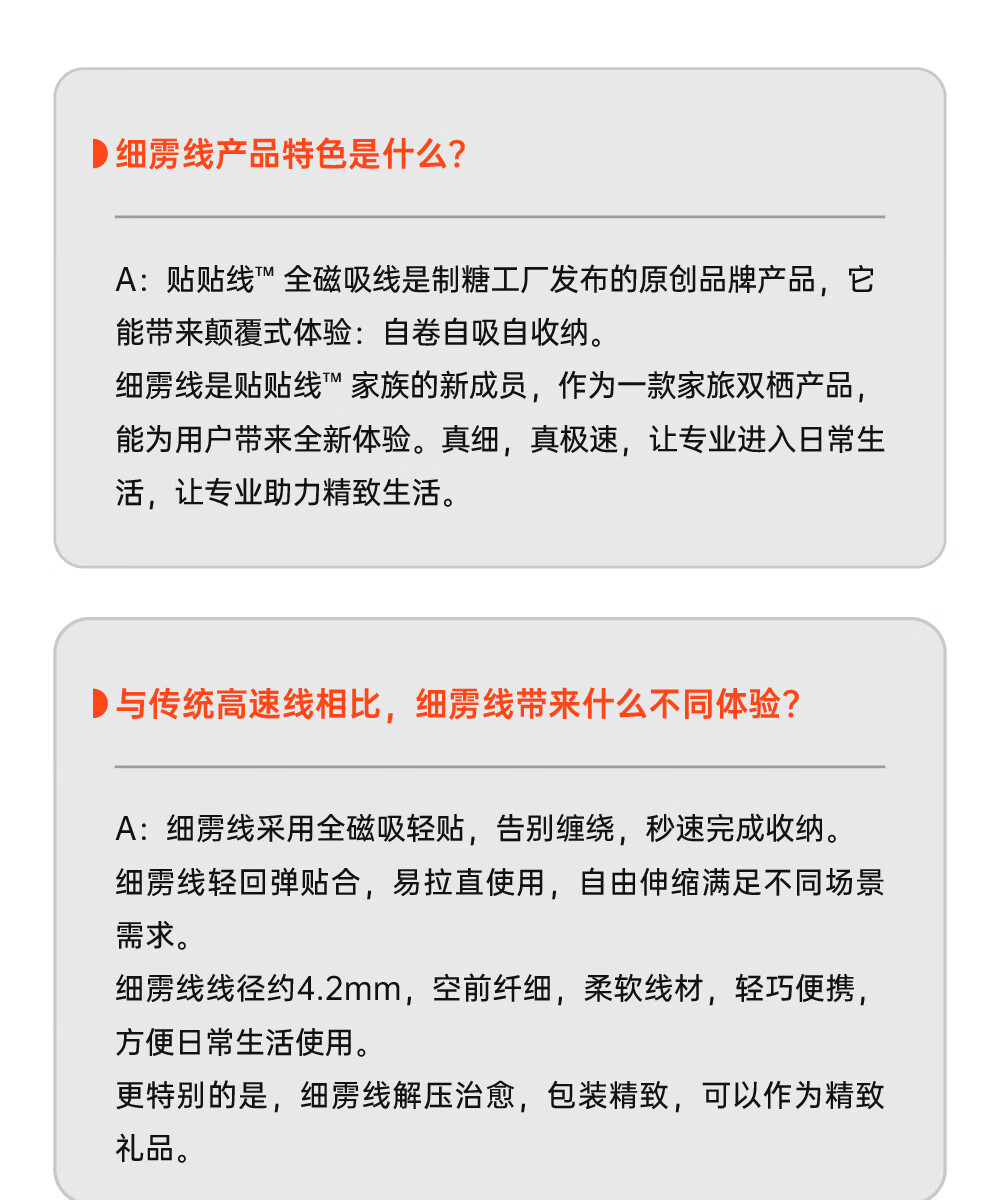 细雳线产品特色是什么？

A：贴贴线™ 全磁吸线是制糖工厂发布的原创品牌产品，它能带来颠覆式体验：自卷自吸自收纳。
细雳线是贴贴线™ 家族的新成员，作为一款家旅双栖产品，能为用户带来全新体验。真细，真极速，让专业进入日常生活，让专业助力精致生活。

与传统高速线相比，细雳线带来什么不同体验？

A：细雳线采用全磁吸轻贴，告别缠绕，秒速完成收纳。
细雳线轻回弹贴合，易拉直使用，自由伸缩满足不同场景需求。
细雳线线径约4.2mm，空前纤细，柔软线材，轻巧便携，方便日常生活使用。
更特别的是，细雳线解压治愈，包装精致，可以作为精致礼品。